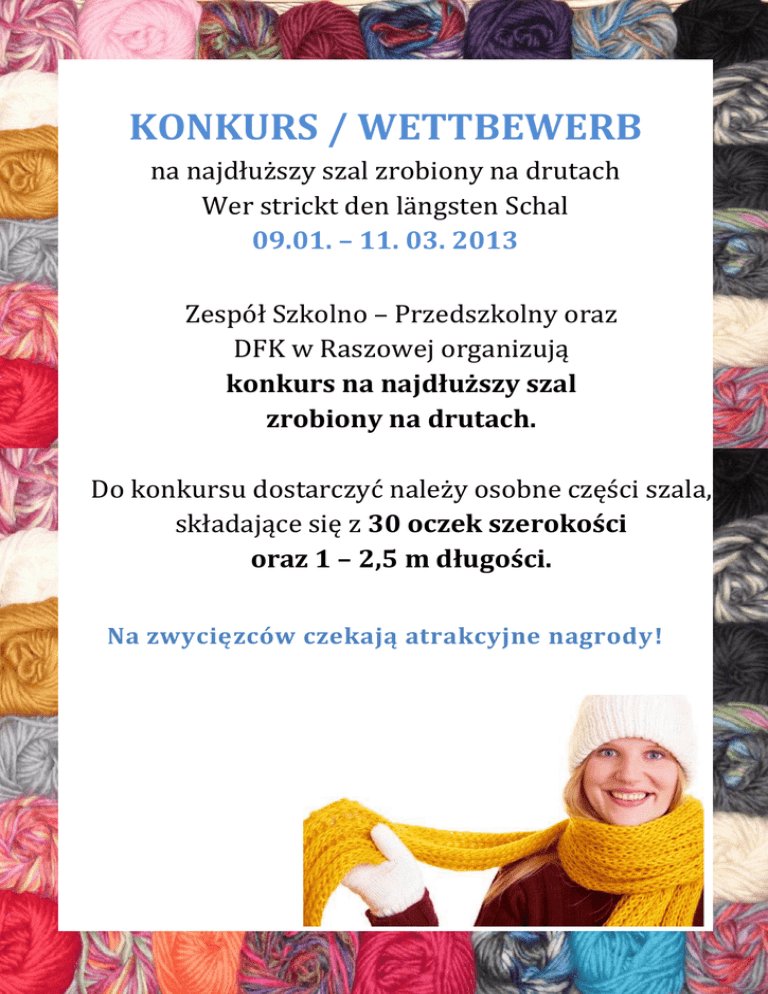 KONKURS / WETTBEWERB

na najdłuższy szal zrobiony na drutach
Wer strickt den längsten Schal
09.01. – 11. 03. 2013

Zespół Szkolno – Przedszkolny oraz DFK w Raszowej organizują konkurs na najdłuższy szal zrobiony na drutach.

Do konkursu dostarczyć należy osobne części szala, składające się z 30 oczek szerokości oraz 1 – 2,5 m długości.

Na zwycięzców czekają atrakcyjne nagrody!